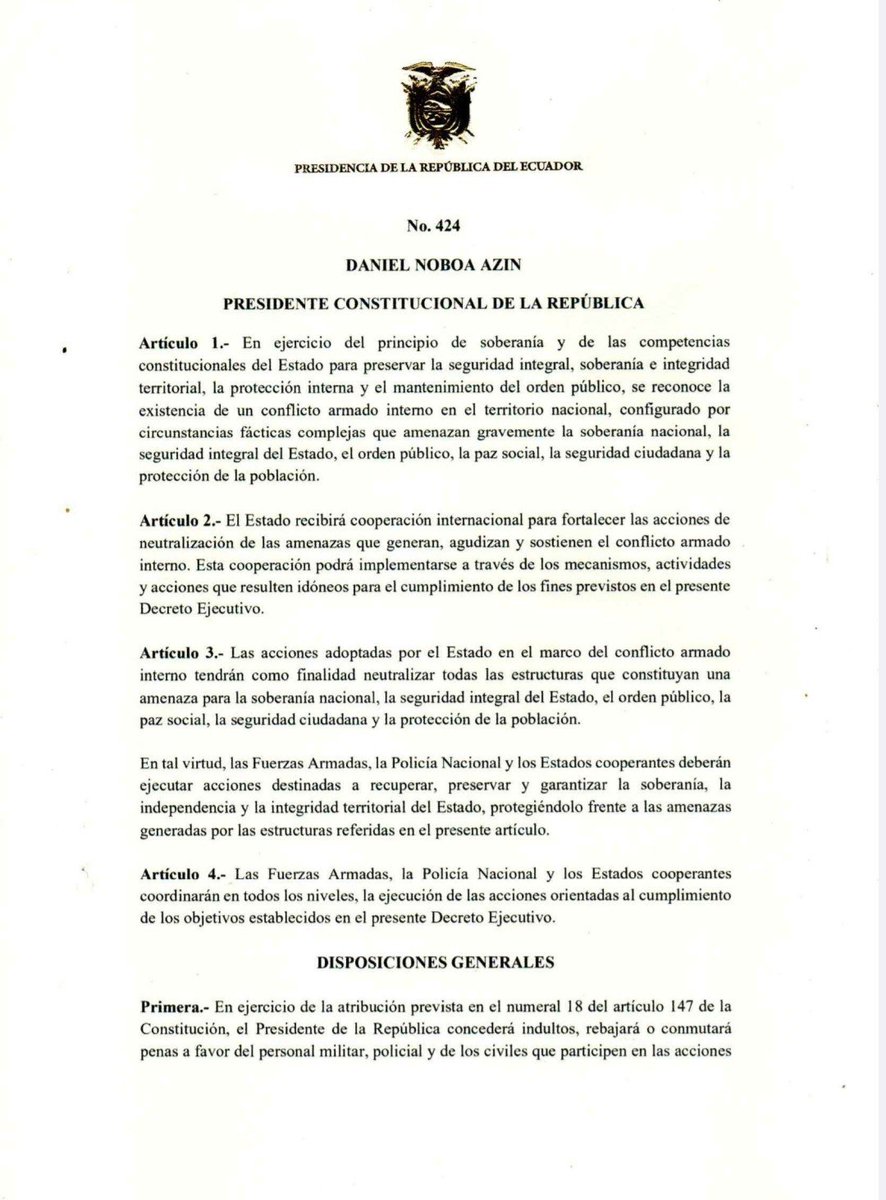 PRESIDENCIA DE LA REPÚBLICA DEL ECUADOR

No. 424

DANIEL NOBOA AZIN

PRESIDENTE CONSTITUCIONAL DE LA REPÚBLICA

Artículo 1.- En ejercicio del principio de soberanía y de las competencias constitucionales del Estado para preservar la seguridad integral, soberanía e integridad territorial, la protección interna y el mantenimiento del orden público, se reconoce la existencia de un conflicto armado interno en el territorio nacional, configurado por circunstancias fácticas complejas que amenazan gravemente la soberanía nacional, la seguridad integral del Estado, el orden público, la paz social, la seguridad ciudadana y la protección de la población.

Artículo 2.- El Estado recibirá cooperación internacional para fortalecer las acciones de neutralización de las amenazas que generan, agudizan y sostienen el conflicto armado interno. Esta cooperación podrá implementarse a través de los mecanismos, actividades y acciones que resulten idóneos para el cumplimiento de los fines previstos en el presente Decreto Ejecutivo.

Artículo 3.- Las acciones adoptadas por el Estado en el marco del conflicto armado interno tendrán como finalidad neutralizar todas las estructuras que constituyan una amenaza para la soberanía nacional, la seguridad integral del Estado, el orden público, la paz social, la seguridad ciudadana y la protección de la población.

En tal virtud, las Fuerzas Armadas, la Policía Nacional y los Estados cooperantes deberán ejecutar acciones destinadas a recuperar, preservar y garantizar la soberanía, la independencia y la integridad territorial del Estado, protegiéndolo frente a las amenazas generadas por las estructuras referidas en el presente artículo.

Artículo 4.- Las Fuerzas Armadas, la Policía Nacional y los Estados cooperantes coordinarán en todos los niveles, la ejecución de las acciones orientadas al cumplimiento de los objetivos establecidos en el presente Decreto Ejecutivo.

DISPOSICIONES GENERALES

Primera.- En ejercicio de la atribución prevista en el numeral 18 del artículo 147 de la Constitución, el Presidente de la República concederá indultos, rebajará o conmutará penas a favor del personal militar, policial y de los civiles que participen en las acciones